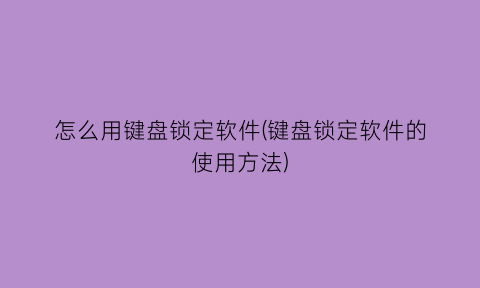 怎么用键盘锁定软件(键盘锁定软件的使用方法)